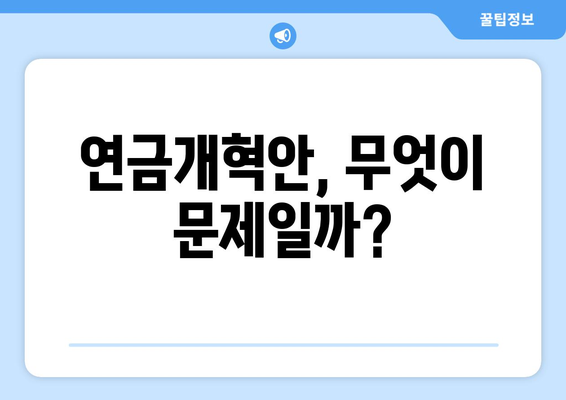 꿀팁정보

연금개혁안, 무엇이 문제일까?